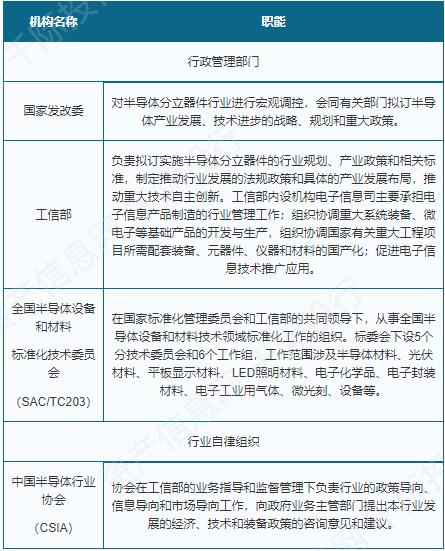 | 机构名称 | 职能 |
|---|---|
| 行政管理部门 | |
| 国家发改委 | 对半导体分立器件行业进行宏观调控，会同有关部门拟订半导体产业发展、技术进步的战略、规划和重大政策。 |
| 工信部 | 负责拟订实施半导体分立器件的行业规划、产业政策和相关标准，制定推动行业发展的法规政策和具体的产业发展布局，推动重大技术自主创新。工信部内设机构电子信息司主要承担电子信息产品制造的行业管理工作；组织协调重大系统装备、微电子等基础产品的开发与生产，组织协调国家有关重大工程项目所需配套装备、元器件、仪器和材料的国产化；促进电子信息技术推广应用。 |
| 全国半导体设备和材料 标准化技术委员会 (SAC/TC203) | 在国家标准化管理委员会和工信部的共同领导下，从事全国半导体设备和材料技术领域标准化工作的组织。标委会下设5个分技术委员会和6个工作组，工作范围涉及半导体材料、光伏材料、平板显示材料、LED照明材料、电子化学品、电子封装材料、电子工业用气体、微光刻、设备等。 |
| 行业自律组织 | |
| 中国半导体行业协会 (CSIA) | 协会在工信部的业务指导和监督管理下负责行业的政策导向、信息导向和市场导向工作，向政府业务主管部门提出本行业发展的经济、技术和装备政策的咨询意见和建议。 |